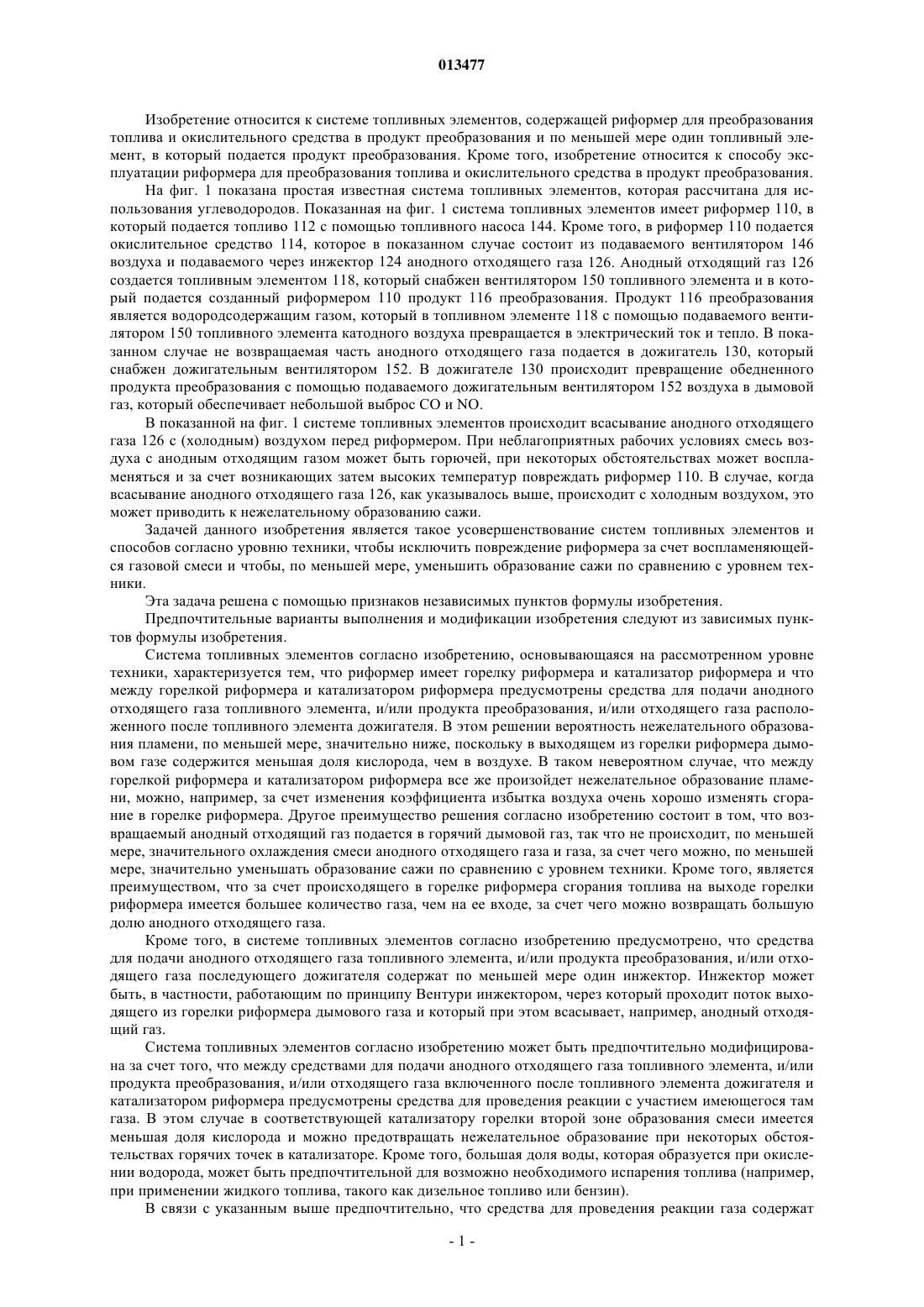 013477

Изобретение относится к системе топливных элементов, содержащей риформер для преобразования топлива и окислительного средства в продукт преобразования и по меньшей мере один топливный элемент, в который подается продукт преобразования. Кроме того, изобретение относится к способу эксплуатации риформера для преобразования топлива и окислительного средства в продукт преобразования.

На фиг. 1 показана простая известная система топливных элементов, которая рассчитана для использования углеводородов. Показанная на фиг. 1 система топливных элементов имеет риформер 110, в который подается топливо 112 с помощью топливного насоса 144. Кроме того, в риформер 110 подается окислительное средство 114, которое в показанном случае состоит из подаваемого вентилятором 146 воздуха и подаваемого через инжектор 124 анодного отходящего газа 126. Анодный отходящий газ 126 создается топливным элементом 118, который снабжен вентилятором 150 топливного элемента и в который подается созданный риформером 110 продукт 116 преобразования. Продукт 116 преобразования является водородсодержащим газом, который в топливном элементе 118 с помощью подаваемого вентилятором 150 топливного элемента катодного воздуха превращается в электрический ток и тепло. В показанном случае не возвращаемая часть анодного отходящего газа подается в дожигатель 130, который снабжен дожигательным вентилятором 152. В дожигателе 130 происходит превращение обедненного продукта преобразования с помощью подаваемого дожигательным вентилятором 152 воздуха в дымовой газ, который обеспечивает небольшой выброс CO и NO.

В показанной на фиг. 1 системе топливных элементов происходит всасывание анодного отходящего газа 126 с (холодным) воздухом перед риформером. При неблагоприятных рабочих условиях смесь воздуха с анодным отходящим газом может быть горючей, при некоторых обстоятельствах может воспламеняться и за счет возникающих затем высоких температур повреждать риформер 110. В случае, когда всасывание анодного отходящего газа 126, как указывалось выше, происходит с холодным воздухом, это может приводить к нежелательному образованию сажи.

Задачей данного изобретения является такое усовершенствование систем топливных элементов и способов согласно уровню техники, чтобы исключить повреждение риформера за счет воспламеняющейся газовой смеси и чтобы, по меньшей мере, уменьшить образование сажи по сравнению с уровнем техники.

Эта задача решена с помощью признаков независимых пунктов формулы изобретения.

Предпочтительные варианты выполнения и модификации изобретения следуют из зависимых пунктов формулы изобретения.

Система топливных элементов согласно изобретению, основывающаяся на рассмотренном уровне техники, характеризуется тем, что риформер имеет горелку риформера и катализатор риформера и что между горелкой риформера и катализатором риформера предусмотрены средства для подачи анодного отходящего газа топливного элемента, и/или продукта преобразования, и/или отходящего газа расположенного после топливного элемента дожигателя. В этом решении вероятность нежелательного образования пламени, по меньшей мере, значительно ниже, поскольку в выходящем из горелки риформера дымовом газе содержится меньшая доля кислорода, чем в воздухе. В таком невероятном случае, что между горелкой риформера и катализатором риформера все же произойдет нежелательное образование пламени, можно, например, за счет изменения коэффициента избытка воздуха очень хорошо изменять сгорание в горелке риформера. Другое преимущество решения согласно изобретению состоит в том, что возвращаемый анодный отходящий газ подается в горячий дымовой газ, так что не происходит, по меньшей мере, значительного охлаждения смеси анодного отходящего газа и газа, за счет чего можно, по меньшей мере, значительно уменьшать образование сажи по сравнению с уровнем техники. Кроме того, является преимуществом, что за счет происходящего в горелке риформера сгорания топлива на выходе горелки риформера имеется большее количество газа, чем на ее входе, за счет чего можно возвращать большую долю анодного отходящего газа.

Кроме того, в системе топливных элементов согласно изобретению предусмотрено, что средства для подачи анодного отходящего газа топливного элемента, и/или продукта преобразования, и/или отходящего газа последующего дожигателя содержат по меньшей мере один инжектор. Инжектор может быть, в частности, работающим по принципу Вентури инжектором, через который проходит поток выходящего из горелки риформера дымового газа и который при этом всасывает, например, анодный отходящий газ.

Система топливных элементов согласно изобретению может быть предпочтительно модифицирована за счет того, что между средствами для подачи анодного отходящего газа топливного элемента, и/или продукта преобразования, и/или отходящего газа включенного после топливного элемента дожигателя и катализатором риформера предусмотрены средства для проведения реакции с участием имеющегося там газа. В этом случае в соответствующей катализатору горелки второй зоне образования смеси имеется меньшая доля кислорода и можно предотвращать нежелательное образование при некоторых обстоятельствах горячих точек в катализаторе. Кроме того, большая доля воды, которая образуется при окислении водорода, может быть предпочтительной для возможно необходимого испарения топлива (например, при применении жидкого топлива, такого как дизельное топливо или бензин).

В связи с указанным выше предпочтительно, что средства для проведения реакции газа содержат

- 1 -